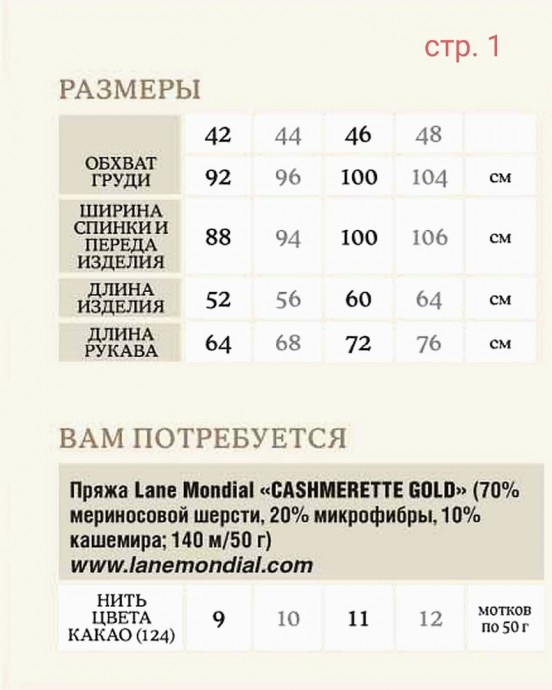 стр. 1

РАЗМЕРЫ

| | 42 | 44 | 46 | 48 | |
|---|---|---|---|---|---|
| ОБХВАТ ГРУДИ | 92 | 96 | 100 | 104 | см |
| ШИРИНА СПИНКИ И ПЕРЕДА ИЗДЕЛИЯ | 88 | 94 | 100 | 106 | см |
| ДЛИНА ИЗДЕЛИЯ | 52 | 56 | 60 | 64 | см |
| ДЛИНА РУКАВА | 64 | 68 | 72 | 76 | см |

ВАМ ПОТРЕБУЕТСЯ

Пряжа Lane Mondial «CASHMERETTE GOLD» (70% мериносовой шерсти, 20% микрофибры, 10% кашемира; 140 м/50 г)
www.lanemondial.com

| НИТЬ ЦВЕТА КАКАО (124) | 9 | 10 | 11 | 12 | мотков по 50 г |
|---|---|---|---|---|---|